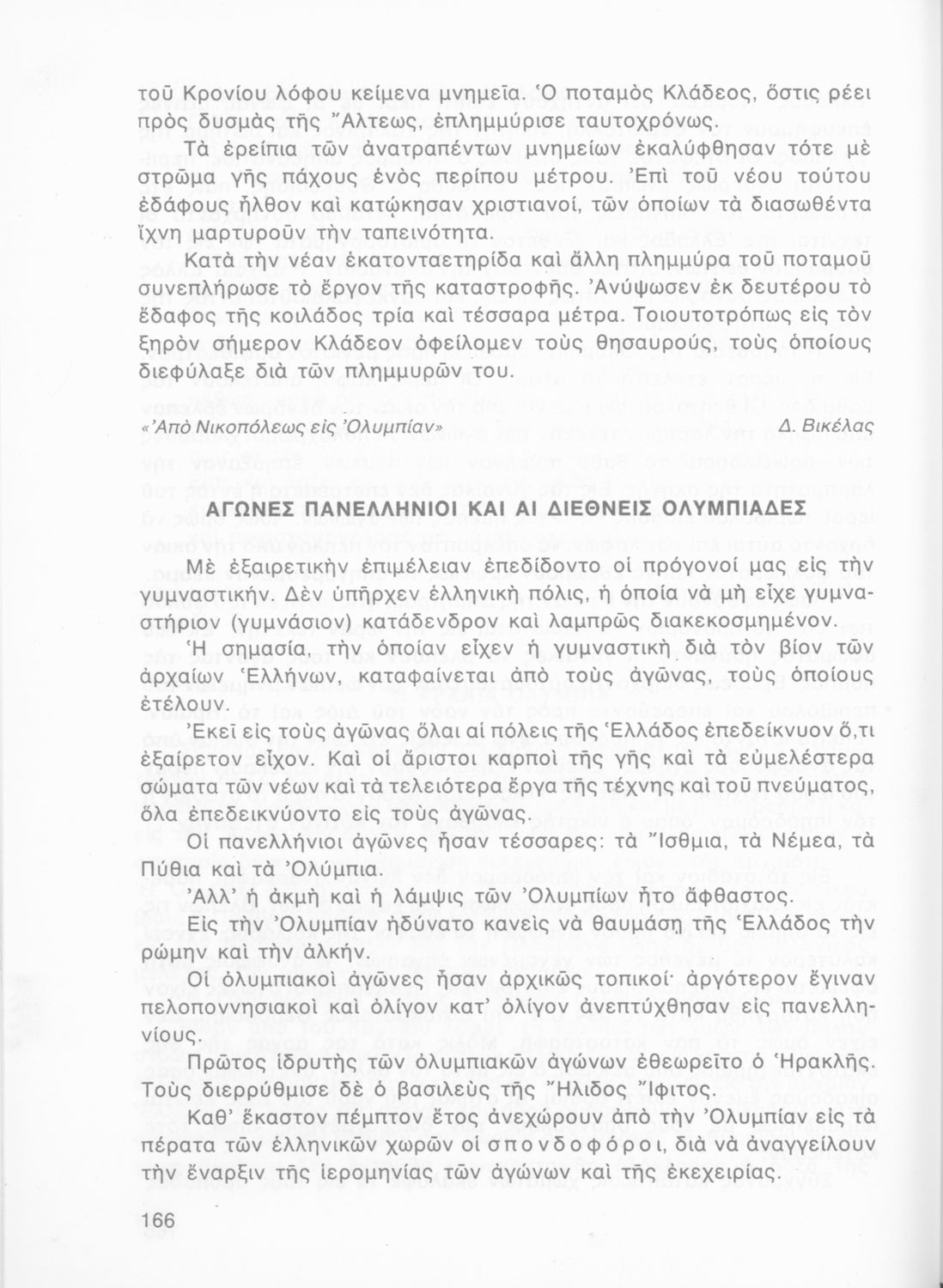 τοῦ Κρονίου λόφου κείμενα μνημεῖα. Ὁ ποταμὸς Κλάδεος, ὅστις ρέει πρὸς δυσμὰς τῆς Ἄλτεως, ἐπλημμύρισε ταυτοχρόνως.

Τὰ ἐρείπια τῶν ἀνατραπέντων μνημείων ἐκαλύφθησαν τότε μὲ στρῶμα γῆς πάχους ἑνὸς περίπου μέτρου. Ἐπὶ τοῦ νέου τούτου ἐδάφους ἦλθον καὶ κατῴκησαν χριστιανοί, τῶν ὁποίων τὰ διασωθέντα ἴχνη μαρτυροῦν τὴν ταπεινότητα.

Κατὰ τὴν νέαν ἑκατονταετηρίδα καὶ ἄλλη πλημμύρα τοῦ ποταμοῦ συνεπλήρωσε τὸ ἔργον τῆς καταστροφῆς. Ἀνύψωσεν ἐκ δευτέρου τὸ ἔδαφος τῆς κοιλάδος τρία καὶ τέσσαρα μέτρα. Τοιουτοτρόπως εἰς τὸν ξηρὸν σήμερον Κλάδεον ὀφείλομεν τοὺς θησαυρούς, τοὺς ὁποίους διεφύλαξε διὰ τῶν πλημμυρῶν του.

«Ἀπὸ Νικοπόλεως εἰς Ὀλυμπίαν» Δ. Βικέλας

ΑΓΩΝΕΣ ΠΑΝΕΛΛΗΝΙΟΙ ΚΑΙ ΑΙ ΔΙΕΘΝΕΙΣ ΟΛΥΜΠΙΑΔΕΣ

Μὲ ἐξαιρετικὴν ἐπιμέλειαν ἐπεδίδοντο οἱ πρόγονοί μας εἰς τὴν γυμναστικήν. Δὲν ὑπῆρχεν ἑλληνικὴ πόλις, ἡ ὁποία νὰ μὴ εἶχε γυμναστήριον (γυμνάσιον) κατάδενδρον καὶ λαμπρῶς διακεκοσμημένον.

Ἡ σημασία, τὴν ὁποίαν εἶχεν ἡ γυμναστικὴ διὰ τὸν βίον τῶν ἀρχαίων Ἑλλήνων, καταφαίνεται ἀπὸ τοὺς ἀγῶνας, τοὺς ὁποίους ἐτέλουν.

Ἐκεῖ εἰς τοὺς ἀγῶνας ὅλαι αἱ πόλεις τῆς Ἑλλάδος ἐπεδείκνυον ὅ,τι ἐξαίρετον εἶχον. Καὶ οἱ ἄριστοι καρποὶ τῆς γῆς καὶ τὰ εὐμελέστερα σώματα τῶν νέων καὶ τὰ τελειότερα ἔργα τῆς τέχνης καὶ τοῦ πνεύματος, ὅλα ἐπεδεικνύοντο εἰς τοὺς ἀγῶνας.

Οἱ πανελλήνιοι ἀγῶνες ἦσαν τέσσαρες: τὰ Ἴσθμια, τὰ Νέμεα, τὰ Πύθια καὶ τὰ Ὀλύμπια.

Ἀλλ' ἡ ἀκμὴ καὶ ἡ λάμψις τῶν Ὀλυμπίων ἦτο ἄφθαστος.

Εἰς τὴν Ὀλυμπίαν ἠδύνατο κανεὶς νὰ θαυμάσῃ τῆς Ἑλλάδος τὴν ρώμην καὶ τὴν ἀλκήν.

Οἱ ὀλυμπιακοὶ ἀγῶνες ἦσαν ἀρχικῶς τοπικοί· ἀργότερον ἔγιναν πελοποννησιακοὶ καὶ ὀλίγον κατ' ὀλίγον ἀνεπτύχθησαν εἰς πανελληνίους.

Πρῶτος ἱδρυτὴς τῶν ὀλυμπιακῶν ἀγώνων ἐθεωρεῖτο ὁ Ἡρακλῆς. Τοὺς διερρύθμισε δὲ ὁ βασιλεὺς τῆς Ἤλιδος Ἴφιτος.

Καθ' ἕκαστον πέμπτον ἔτος ἀνεχώρουν ἀπὸ τὴν Ὀλυμπίαν εἰς τὰ πέρατα τῶν ἑλληνικῶν χωρῶν οἱ σπονδοφόροι, διὰ νὰ ἀναγγείλουν τὴν ἔναρξιν τῆς ἱερομηνίας τῶν ἀγώνων καὶ τῆς ἐκεχειρίας.

166